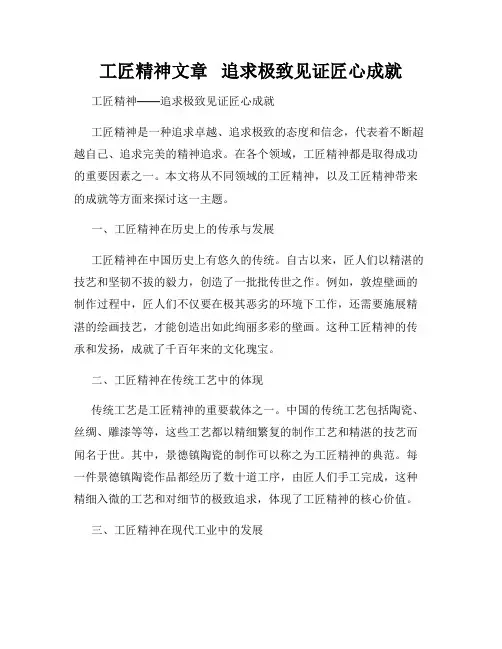 工匠精神文章 追求极致见证匠心成就

工匠精神——追求极致见证匠心成就

工匠精神是一种追求卓越、追求极致的态度和信念，代表着不断超越自己、追求完美的精神追求。在各个领域，工匠精神都是取得成功的重要因素之一。本文将从不同领域的工匠精神，以及工匠精神带来的成就等方面来探讨这一主题。

一、工匠精神在历史上的传承与发展

工匠精神在中国历史上有悠久的传统。自古以来，匠人们以精湛的技艺和坚韧不拔的毅力，创造了一批批传世之作。例如，敦煌壁画的制作过程中，匠人们不仅要在极其恶劣的环境下工作，还需要施展精湛的绘画技艺，才能创造出如此绚丽多彩的壁画。这种工匠精神的传承和发扬，成就了千百年来的文化瑰宝。

二、工匠精神在传统工艺中的体现

传统工艺是工匠精神的重要载体之一。中国的传统工艺包括陶瓷、丝绸、雕漆等等，这些工艺都以精细繁复的制作工艺和精湛的技艺而闻名于世。其中，景德镇陶瓷的制作可以称之为工匠精神的典范。每一件景德镇陶瓷作品都经历了数十道工序，由匠人们手工完成，这种精细入微的工艺和对细节的极致追求，体现了工匠精神的核心价值。

三、工匠精神在现代工业中的发展